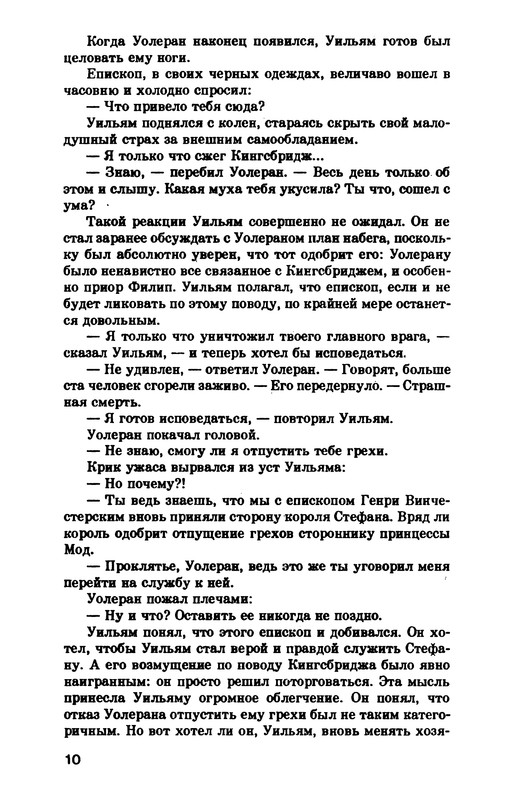 Когда Уолеран наконец появился, Уильям готов был целовать ему ноги.

Епископ, в своих черных одеждах, величаво вошел в часовню и холодно спросил:

— Что привело тебя сюда?

Уильям поднялся с колен, стараясь скрыть свой малодушный страх за внешним самообладанием.

— Я только что сжег Кингсбридж...

— Знаю, — перебил Уолеран. — Весь день только об этом и слышу. Какая муха тебя укусила? Ты что, сошел с ума?

Такой реакции Уильям совершенно не ожидал. Он не стал заранее обсуждать с Уолераном план набега, поскольку был абсолютно уверен, что тот одобрит его: Уолерану было ненавистно все связанное с Кингсбриджем, и особенно приор Филип. Уильям полагал, что епископ, если и не будет ликовать по этому поводу, по крайней мере останется довольным.

— Я только что уничтожил твоего главного врага, — сказал Уильям, — и теперь хотел бы исповедаться.

— Не удивлен, — ответил Уолеран. — Говорят, больше ста человек сгорели заживо. — Его передернуло. — Страшная смерть.

— Я готов исповедаться, — повторил Уильям.

Уолеран покачал головой.

— Не знаю, смогу ли я отпустить тебе грехи.

Крик ужаса вырвался из уст Уильяма:

— Но почему?!

— Ты ведь знаешь, что мы с епископом Генри Винчестерским вновь приняли сторону короля Стефана. Вряд ли король одобрит отпущение грехов стороннику принцессы Мод.

— Проклятье, Уолеран, ведь это же ты уговорил меня перейти на службу к ней.

Уолеран пожал плечами:

— Ну и что? Оставить ее никогда не поздно.

Уильям понял, что этого епископ и добивался. Он хотел, чтобы Уильям стал верой и правдой служить Стефану. А его возмущение по поводу Кингсбриджа было явно наигранным: он просто решил поторговаться. Эта мысль принесла Уильяму огромное облегчение. Он понял, что отказ Уолерана отпустить ему грехи был не таким категоричным. Но вот хотел ли он, Уильям, вновь менять хозя-

10